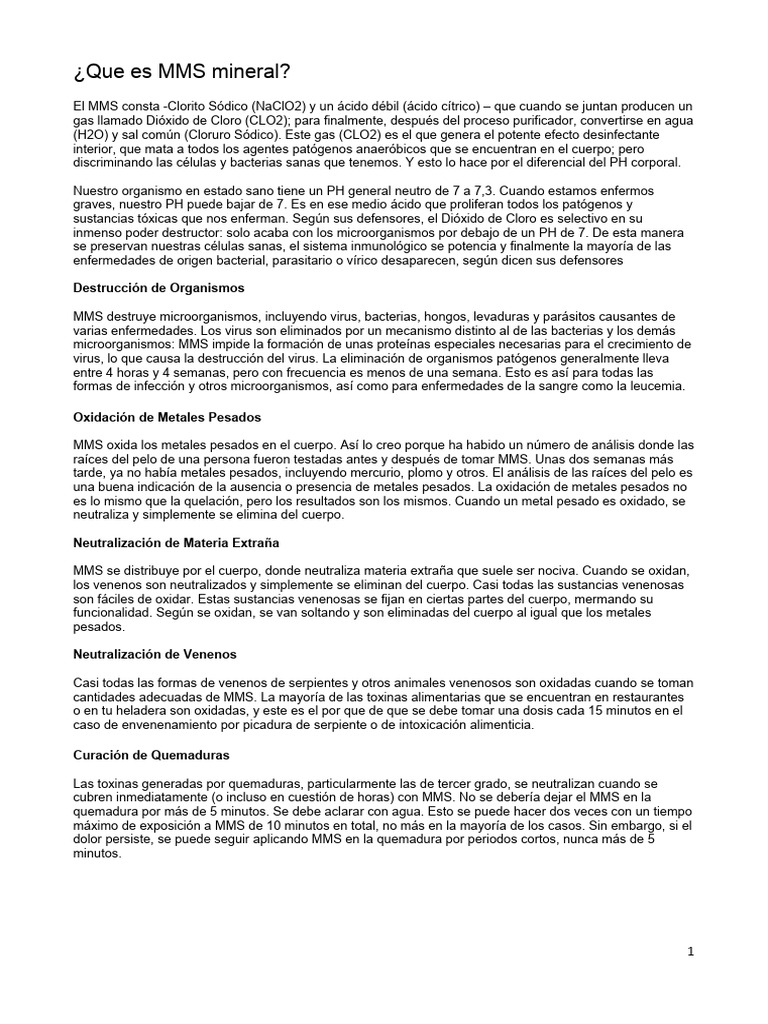 ¿Que es MMS mineral?

El MMS consta -Clorito Sódico (NaClO2) y un ácido débil (ácido cítrico) – que cuando se juntan producen un gas llamado Dióxido de Cloro (CLO2); para finalmente, después del proceso purificador, convertirse en agua (H2O) y sal común (Cloruro Sódico). Este gas (CLO2) es el que genera el potente efecto desinfectante interior, que mata a todos los agentes patógenos anaeróbicos que se encuentran en el cuerpo; pero discriminando las células y bacterias sanas que tenemos. Y esto lo hace por el diferencial del PH corporal.

Nuestro organismo en estado sano tiene un PH general neutro de 7 a 7,3. Cuando estamos enfermos graves, nuestro PH puede bajar de 7. Es en ese medio ácido que proliferan todos los patógenos y sustancias tóxicas que nos enferman. Según sus defensores, el Dióxido de Cloro es selectivo en su inmenso poder destructor: solo acaba con los microorganismos por debajo de un PH de 7. De esta manera se preservan nuestras células sanas, el sistema inmunológico se potencia y finalmente la mayoría de las enfermedades de origen bacterial, parasitario o vírico desaparecen, según dicen sus defensores

Destrucción de Organismos

MMS destruye microorganismos, incluyendo virus, bacterias, hongos, levaduras y parásitos causantes de varias enfermedades. Los virus son eliminados por un mecanismo distinto al de las bacterias y los demás microorganismos: MMS impide la formación de unas proteínas especiales necesarias para el crecimiento de virus, lo que causa la destrucción del virus. La eliminación de organismos patógenos generalmente lleva entre 4 horas y 4 semanas, pero con frecuencia es menos de una semana. Esto es así para todas las formas de infección y otros microorganismos, así como para enfermedades de la sangre como la leucemia.

Oxidación de Metales Pesados

MMS oxida los metales pesados en el cuerpo. Así lo creo porque ha habido un número de análisis donde las raíces del pelo de una persona fueron testadas antes y después de tomar MMS. Unas dos semanas más tarde, ya no había metales pesados, incluyendo mercurio, plomo y otros. El análisis de las raíces del pelo es una buena indicación de la ausencia o presencia de metales pesados. La oxidación de metales pesados no es lo mismo que la quelación, pero los resultados son los mismos. Cuando un metal pesado es oxidado, se neutraliza y simplemente se elimina del cuerpo.

Neutralización de Materia Extraña

MMS se distribuye por el cuerpo, donde neutraliza materia extraña que suele ser nociva. Cuando se oxidan, los venenos son neutralizados y simplemente se eliminan del cuerpo. Casi todas las sustancias venenosas son fáciles de oxidar. Estas sustancias venenosas se fijan en ciertas partes del cuerpo, mermando su funcionalidad. Según se oxidan, se van soltando y son eliminadas del cuerpo al igual que los metales pesados.

Neutralización de Venenos

Casi todas las formas de venenos de serpientes y otros animales venenosos son oxidadas cuando se toman cantidades adecuadas de MMS. La mayoría de las toxinas alimentarias que se encuentran en restaurantes o en tu heladera son oxidadas, y este es el por que de que se debe tomar una dosis cada 15 minutos en el caso de envenenamiento por picadura de serpiente o de intoxicación alimenticia.

Curación de Quemaduras

Las toxinas generadas por quemaduras, particularmente las de tercer grado, se neutralizan cuando se cubren inmediatamente (o incluso en cuestión de horas) con MMS. No se debería dejar el MMS en la quemadura por más de 5 minutos. Se debe aclarar con agua. Esto se puede hacer dos veces con un tiempo máximo de exposición a MMS de 10 minutos en total, no más en la mayoría de los casos. Sin embargo, si el dolor persiste, se puede seguir aplicando MMS en la quemadura por periodos cortos, nunca más de 5 minutos.

1